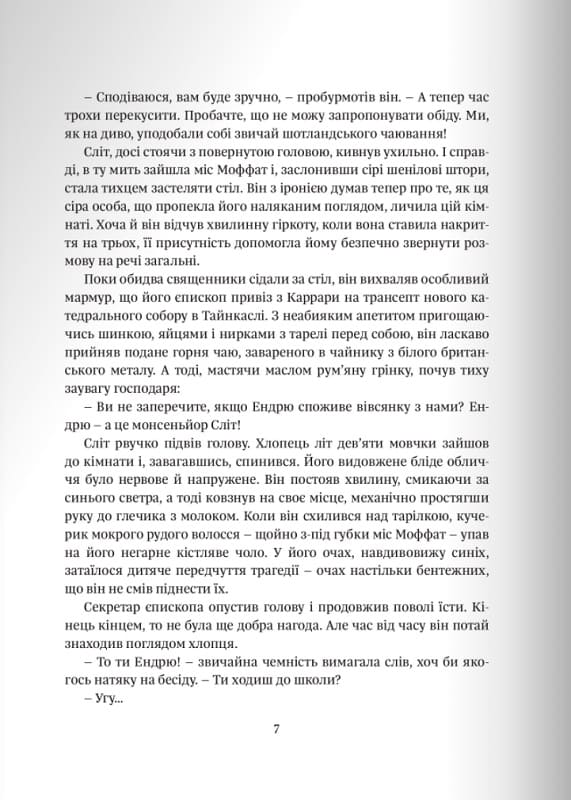 – Сподіваюся, вам буде зручно, – пробурмотів він. – А тепер час трохи перекусити. Пробачте, що не можу запропонувати обіду. Ми, як на диво, уподобали собі звичай шотландського чаювання!

Сліт, досі стоячи з повернутою головою, кивнув ухильно. І справді, в ту мить зайшла міс Моффат і, заслонивши сірі шенілові штори, стала тихцем застеляти стіл. Він з іронією думав тепер про те, як ця сіра особа, що пропекла його наляканим поглядом, личила цій кімнаті. Хоча й він відчув хвилинну гіркоту, коли вона ставила накриття на трьох, її присутність допомогла йому безпечно звернути розмову на речі загальні.

Поки обидва священники сідали за стіл, він вихваляв особливий мармур, що його єпископ привіз з Каррари на трансепт нового катедрального собору в Тайнкаслі. З неабияким апетитом пригощаючись шинкою, яйцями і нирками з тарелі перед собою, він ласкаво прийняв подане горня чаю, завареного в чайнику з білого британського металу. А тоді, мастячи маслом рум'яну грінку, почув тиху заувагу господаря:

– Ви не заперечите, якщо Ендрю споживе вівсянку з нами? Ендрю – а це монсеньйор Сліт!

Сліт рвучко підвів голову. Хлопець літ дев'яти мовчки зайшов до кімнати і, завагавшись, спинився. Його видовжене бліде обличчя було нервове й напружене. Він постояв хвилину, смикаючи за синього светра, а тоді ковзнув на своє місце, механічно простягши руку до глечика з молоком. Коли він схилився над тарілкою, кучерик мокрого рудого волосся – щойно з-під губки міс Моффат – упав на його негарне кістляве чоло. У його очах, навдивовижу синіх, затаїлося дитяче передчуття трагедії – очах настільки бентежних, що він не смів піднести їх.

Секретар єпископа опустив голову і продовжив поволі їсти. Кінець кінцем, то не була ще добра нагода. Але час від часу він потай знаходив поглядом хлопця.

– То ти Ендрю! – звичайна чемність вимагала слів, хоч би якогось натяку на бесіду. – Ти ходиш до школи?

– Угу...

7